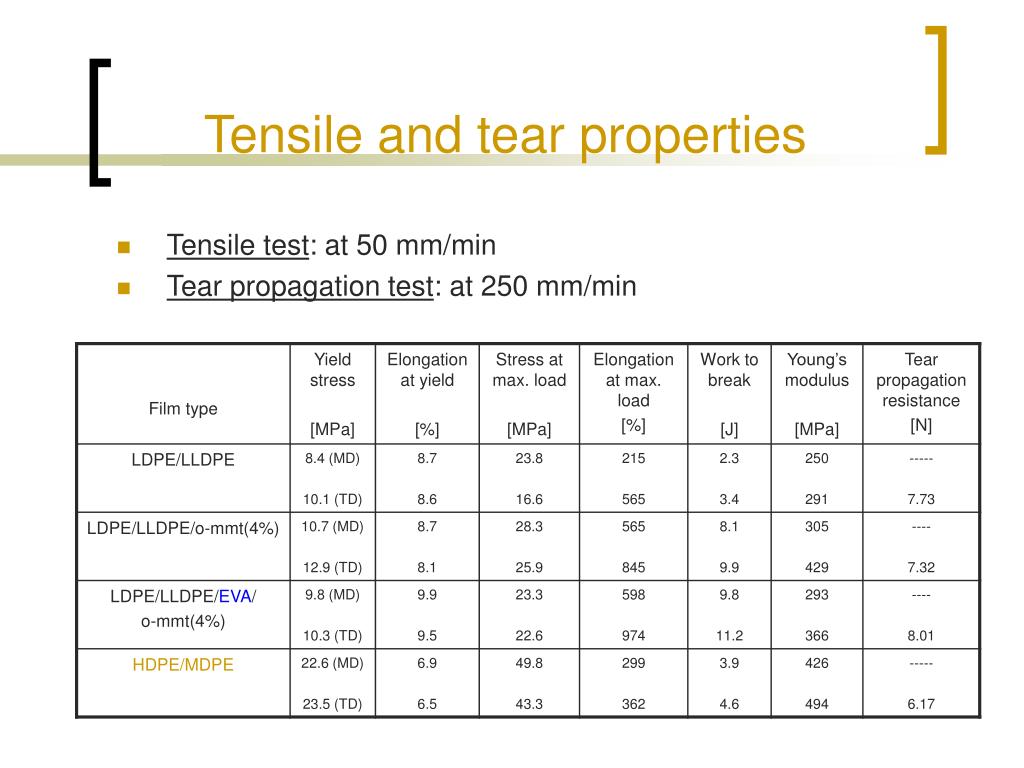 Tensile and tear properties

Tensile test: at 50 mm/min

Tear propagation test: at 250 mm/min

| Film type | Yield stress [MPa] | Elongation at yield [%] | Stress at max. load [MPa] | Elongation at max. load [%] | Work to break [J] | Young's modulus [MPa] | Tear propagation resistance [N] |
|---|---|---|---|---|---|---|---|
| LDPE/LLDPE | 8.4 (MD) | 8.7 | 23.8 | 215 | 2.3 | 250 | ----- |
| | 10.1 (TD) | 8.6 | 16.6 | 565 | 3.4 | 291 | 7.73 |
| LDPE/LLDPE/o-mmt(4%) | 10.7 (MD) | 8.7 | 28.3 | 565 | 8.1 | 305 | ---- |
| | 12.9 (TD) | 8.1 | 25.9 | 845 | 9.9 | 429 | 7.32 |
| LDPE/LLDPE/EVA/ o-mmt(4%) | 9.8 (MD) | 9.9 | 23.3 | 598 | 9.8 | 293 | ---- |
| | 10.3 (TD) | 9.5 | 22.6 | 974 | 11.2 | 366 | 8.01 |
| HDPE/MDPE | 22.6 (MD) | 6.9 | 49.8 | 299 | 3.9 | 426 | ----- |
| | 23.5 (TD) | 6.5 | 43.3 | 362 | 4.6 | 494 | 6.17 |